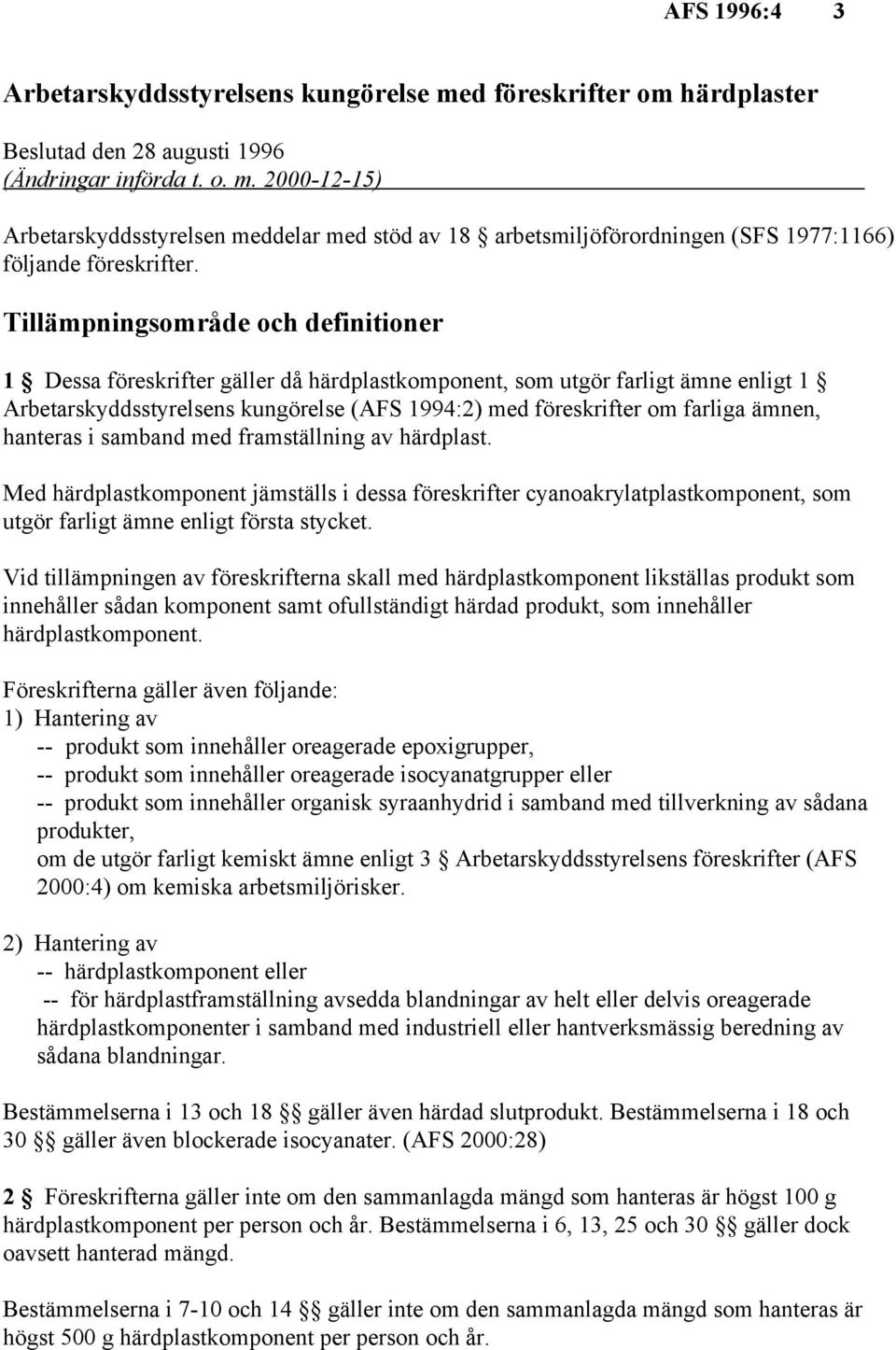 AFS 1996:4 3

Arbetarskyddsstyrelsens kungörelse med föreskrifter om härdplaster

Beslutad den 28 augusti 1996
(Ändringar införda t. o. m. 2000-12-15)

Arbetarskyddsstyrelsen meddelar med stöd av 18 § arbetsmiljöförordningen (SFS 1977:1166) följande föreskrifter.

Tillämpningsområde och definitioner

1 § Dessa föreskrifter gäller då härdplastkomponent, som utgör farligt ämne enligt 1 § Arbetarskyddsstyrelsens kungörelse (AFS 1994:2) med föreskrifter om farliga ämnen, hanteras i samband med framställning av härdplast.

Med härdplastkomponent jämställs i dessa föreskrifter cyanoakrylatplastkomponent, som utgör farligt ämne enligt första stycket.

Vid tillämpningen av föreskrifterna skall med härdplastkomponent likställas produkt som innehåller sådan komponent samt ofullständigt härdad produkt, som innehåller härdplastkomponent.

Föreskrifterna gäller även följande:
1) Hantering av
-- produkt som innehåller oreagerade epoxigrupper,
-- produkt som innehåller oreagerade isocyanatgrupper eller
-- produkt som innehåller organisk syraanhydrid i samband med tillverkning av sådana produkter,
om de utgör farligt kemiskt ämne enligt 3 § Arbetarskyddsstyrelsens föreskrifter (AFS 2000:4) om kemiska arbetsmiljörisker.

2) Hantering av
-- härdplastkomponent eller
-- för härdplastframställning avsedda blandningar av helt eller delvis oreagerade härdplastkomponenter i samband med industriell eller hantverksmässig beredning av sådana blandningar.

Bestämmelserna i 13 och 18 §§ gäller även härdad slutprodukt. Bestämmelserna i 18 och 30 §§ gäller även blockerade isocyanater. (AFS 2000:28)

2 § Föreskrifterna gäller inte om den sammanlagda mängd som hanteras är högst 100 g härdplastkomponent per person och år. Bestämmelserna i 6, 13, 25 och 30 §§ gäller dock oavsett hanterad mängd.

Bestämmelserna i 7-10 och 14 §§ gäller inte om den sammanlagda mängd som hanteras är högst 500 g härdplastkomponent per person och år.